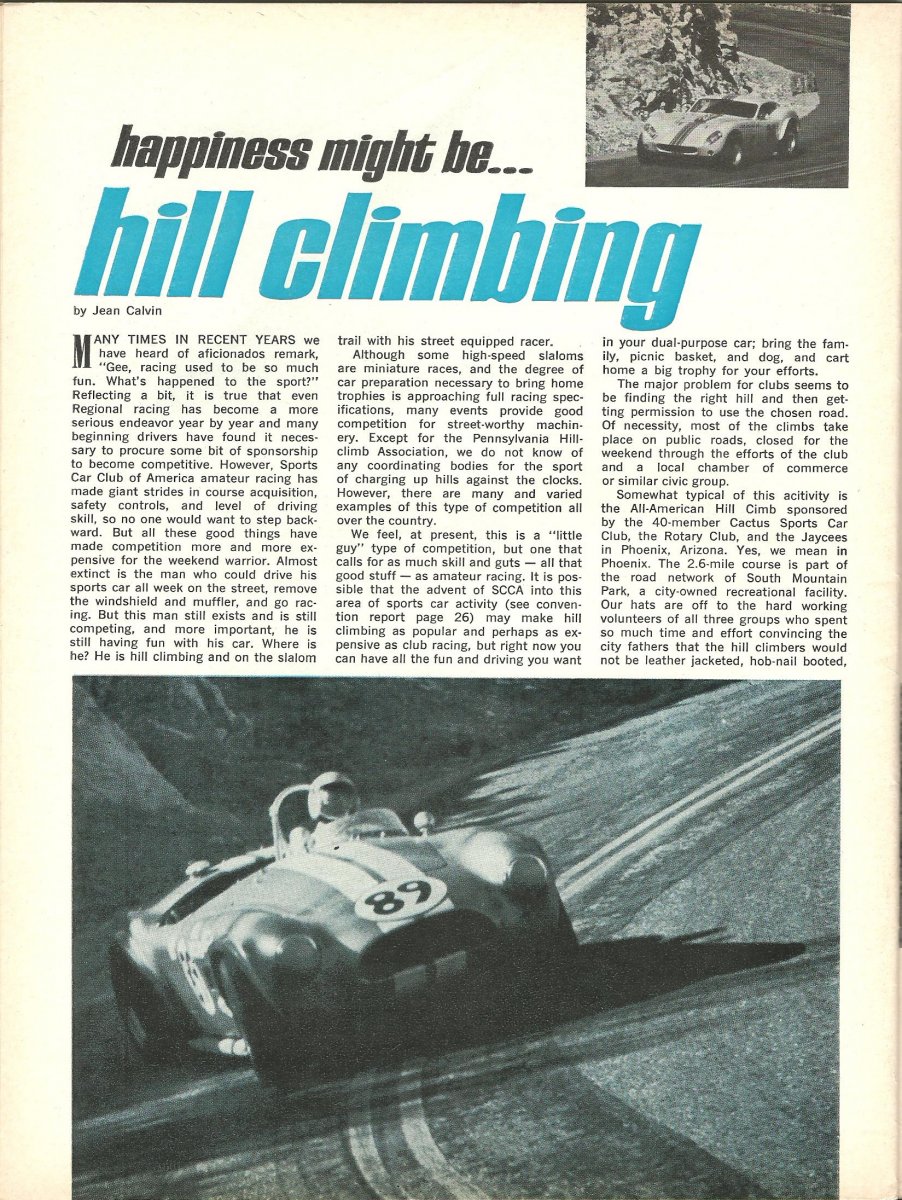 happiness might be...

hill climbing

by Jean Calvin

MANY TIMES IN RECENT YEARS we have heard of aficionados remark, "Gee, racing used to be so much fun. What's happened to the sport?" Reflecting a bit, it is true that even Regional racing has become a more serious endeavor year by year and many beginning drivers have found it necessary to procure some bit of sponsorship to become competitive. However, Sports Car Club of America amateur racing has made giant strides in course acquisition, safety controls, and level of driving skill, so no one would want to step backward. But all these good things have made competition more and more expensive for the weekend warrior. Almost extinct is the man who could drive his sports car all week on the street, remove the windshield and muffler, and go racing. But this man still exists and is still competing, and more important, he is still having fun with his car. Where is he? He is hill climbing and on the slalom trail with his street equipped racer.

Although some high-speed slaloms are miniature races, and the degree of car preparation necessary to bring home trophies is approaching full racing specifications, many events provide good competition for street-worthy machinery. Except for the Pennsylvania Hillclimb Association, we do not know of any coordinating bodies for the sport of charging up hills against the clocks. However, there are many and varied examples of this type of competition all over the country.

We feel, at present, this is a "little guy" type of competition, but one that calls for as much skill and guts — all that good stuff — as amateur racing. It is possible that the advent of SCCA into this area of sports car activity (see convention report page 26) may make hill climbing as popular and perhaps as expensive as club racing, but right now you can have all the fun and driving you want in your dual-purpose car; bring the family, picnic basket, and dog, and cart home a big trophy for your efforts.

The major problem for clubs seems to be finding the right hill and then getting permission to use the chosen road. Of necessity, most of the climbs take place on public roads, closed for the weekend through the efforts of the club and a local chamber of commerce or similar civic group.

Somewhat typical of this acitivity is the All-American Hill Cimb sponsored by the 40-member Cactus Sports Car Club, the Rotary Club, and the Jaycees in Phoenix, Arizona. Yes, we mean in Phoenix. The 2.6-mile course is part of the road network of South Mountain Park, a city-owned recreational facility. Our hats are off to the hard working volunteers of all three groups who spent so much time and effort convincing the city fathers that the hill climbers would not be leather jacketed, hob-nail booted,

89